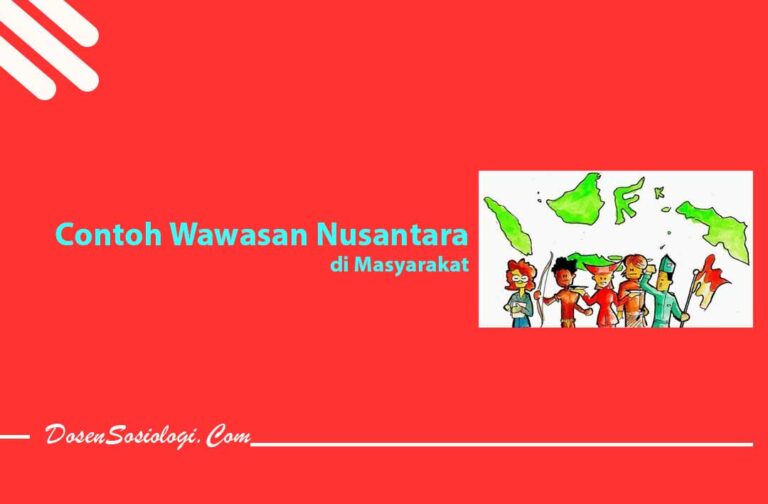 Contoh Wawasan Nusantara
di Masyarakat

DosenSosiologi.Com